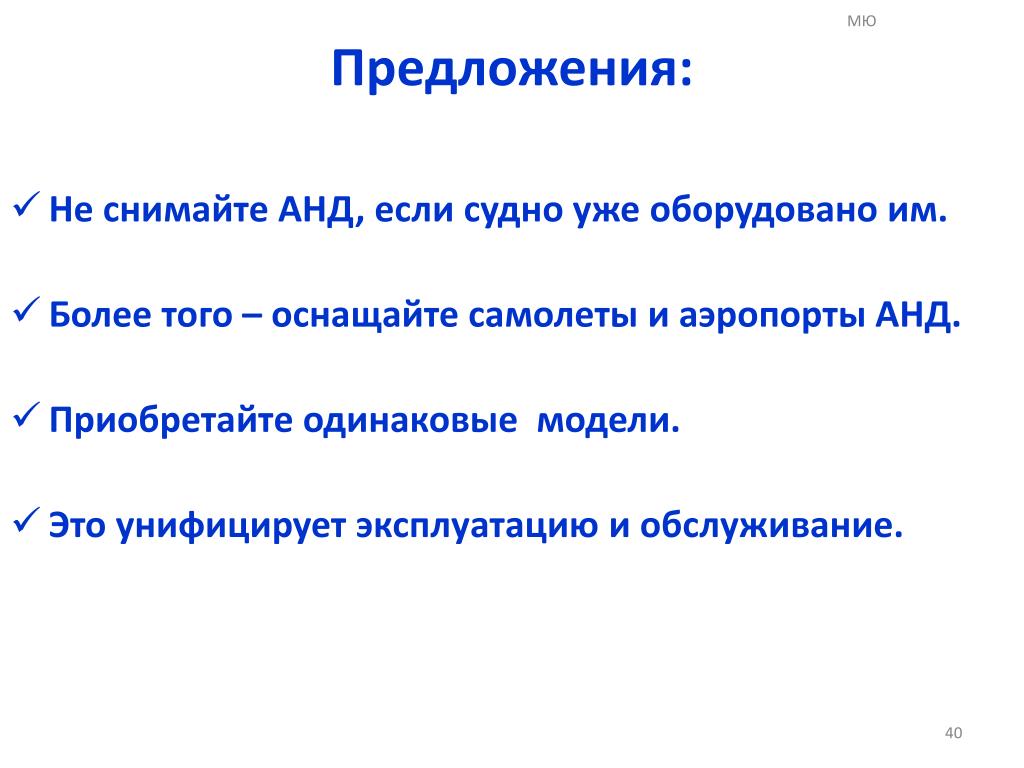 МЮ

Предложения:

✓ Не снимайте АНД, если судно уже оборудовано им.

✓ Более того – оснащайте самолеты и аэропорты АНД.

✓ Приобретайте одинаковые модели.

✓ Это унифицирует эксплуатацию и обслуживание.

40